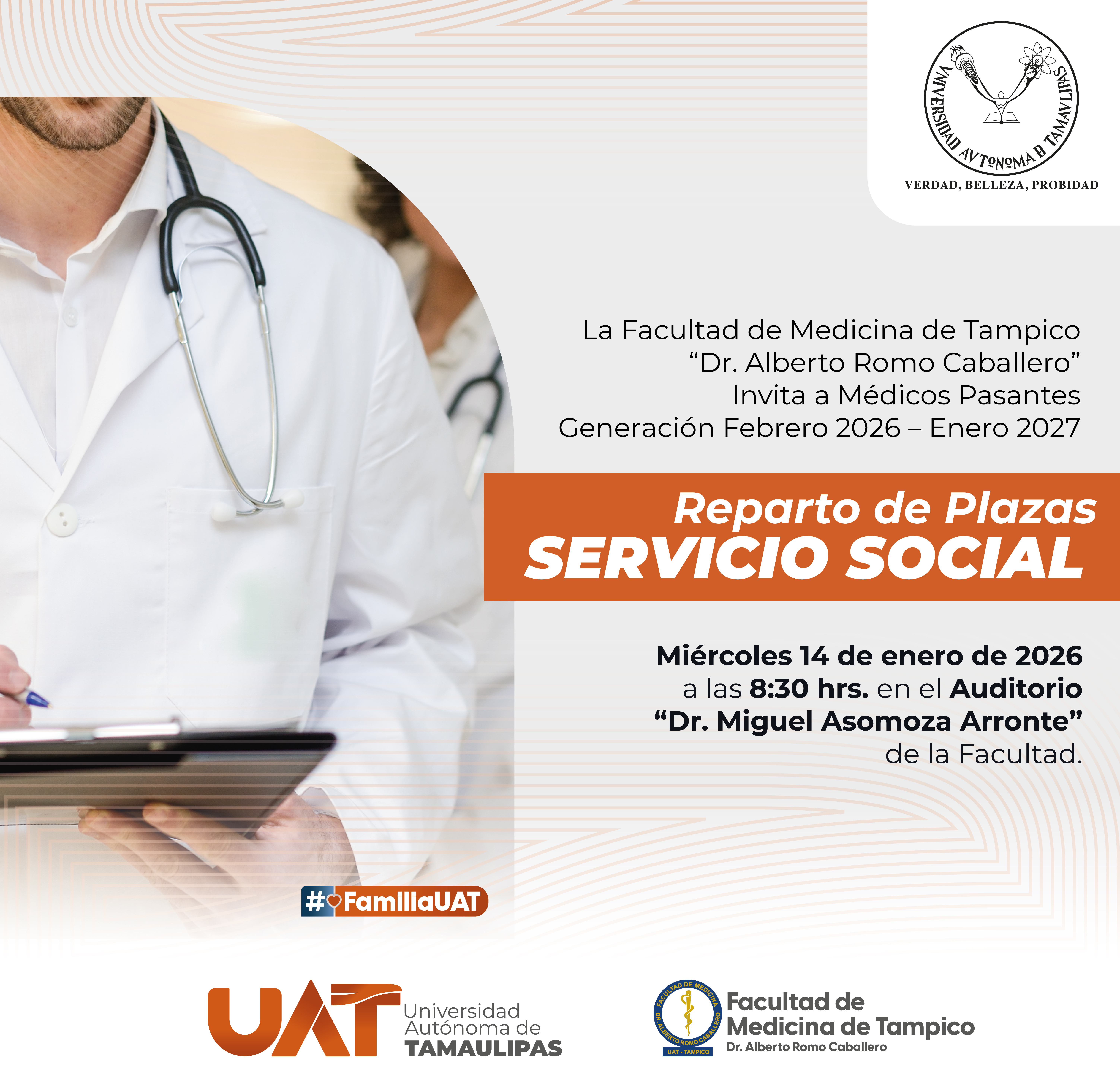 VNIVERSIDAD AVTONOMA D TAMAVLIPAS
VERDAD, BELLEZA, PROBIDAD

La Facultad de Medicina de Tampico
“Dr. Alberto Romo Caballero”
Invita a Médicos Pasantes
Generación Febrero 2026 – Enero 2027

Reparto de Plazas
SERVICIO SOCIAL

Miércoles 14 de enero de 2026 a las 8:30 hrs. en el Auditorio “Dr. Miguel Asomoza Arronte” de la Facultad.

#FamiliaUAT

UAT Universidad Autónoma de TAMAULIPAS

FACULTAD DE MEDICINA DR. ALBERTO ROMO CABALLERO UAT - TAMPICO
Facultad de Medicina de Tampico
Dr. Alberto Romo Caballero